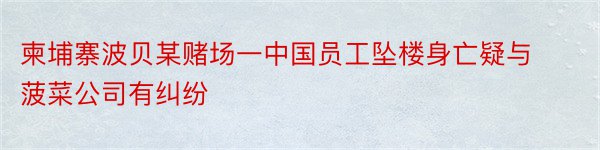 柬埔寨波贝某赌场一中国员工坠楼身亡疑与菠菜公司有纠纷